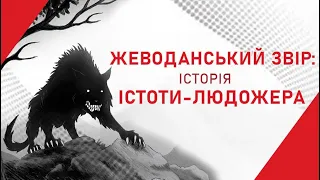 ЖЕВОДАНСЬКИЙ ЗВІР:
ІСТОРІЯ
ІСТОТИ-ЛЮДОЖЕРА